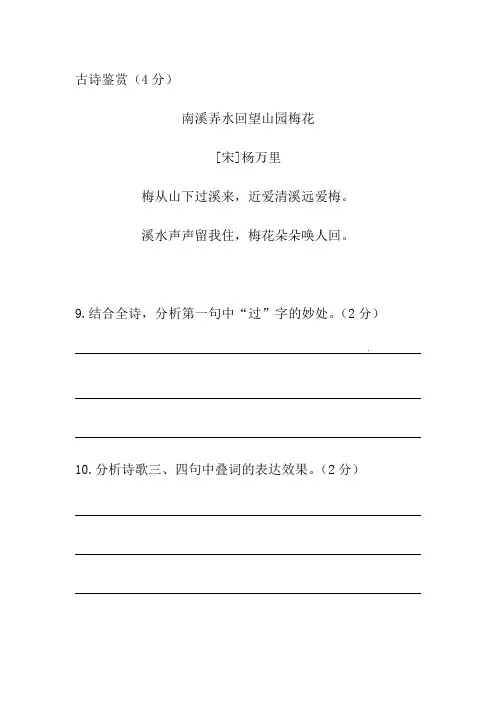 古诗鉴赏（4 分）

南溪弄水回望山园梅花

[宋]杨万里

梅从山下过溪来，近爱清溪远爱梅。

溪水声声留我住，梅花朵朵唤人回。

9. 结合全诗，分析第一句中“过”字的妙处。（2 分）

10. 分析诗歌三、四句中叠词的表达效果。（2 分）